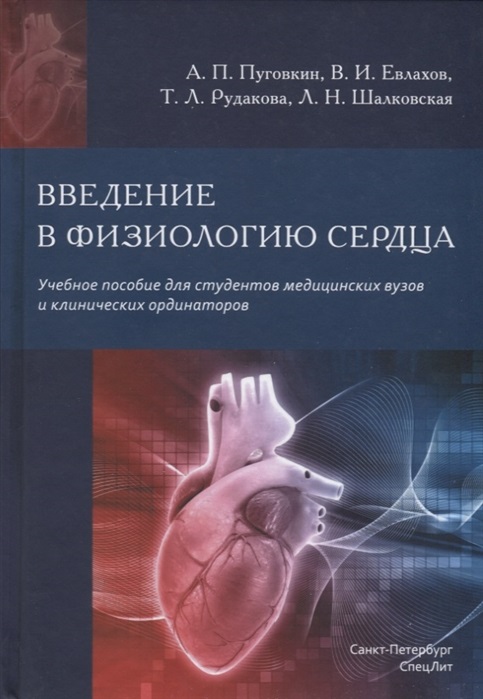 А. П. Пуговкин, В. И. Евлахов,
Т. Л. Рудакова, Л. Н. Шалковская

ВВЕДЕНИЕ
В ФИЗИОЛОГИЮ СЕРДЦА

Учебное пособие для студентов медицинских вузов и клинических ординаторов

Санкт-Петербург
СпецЛит